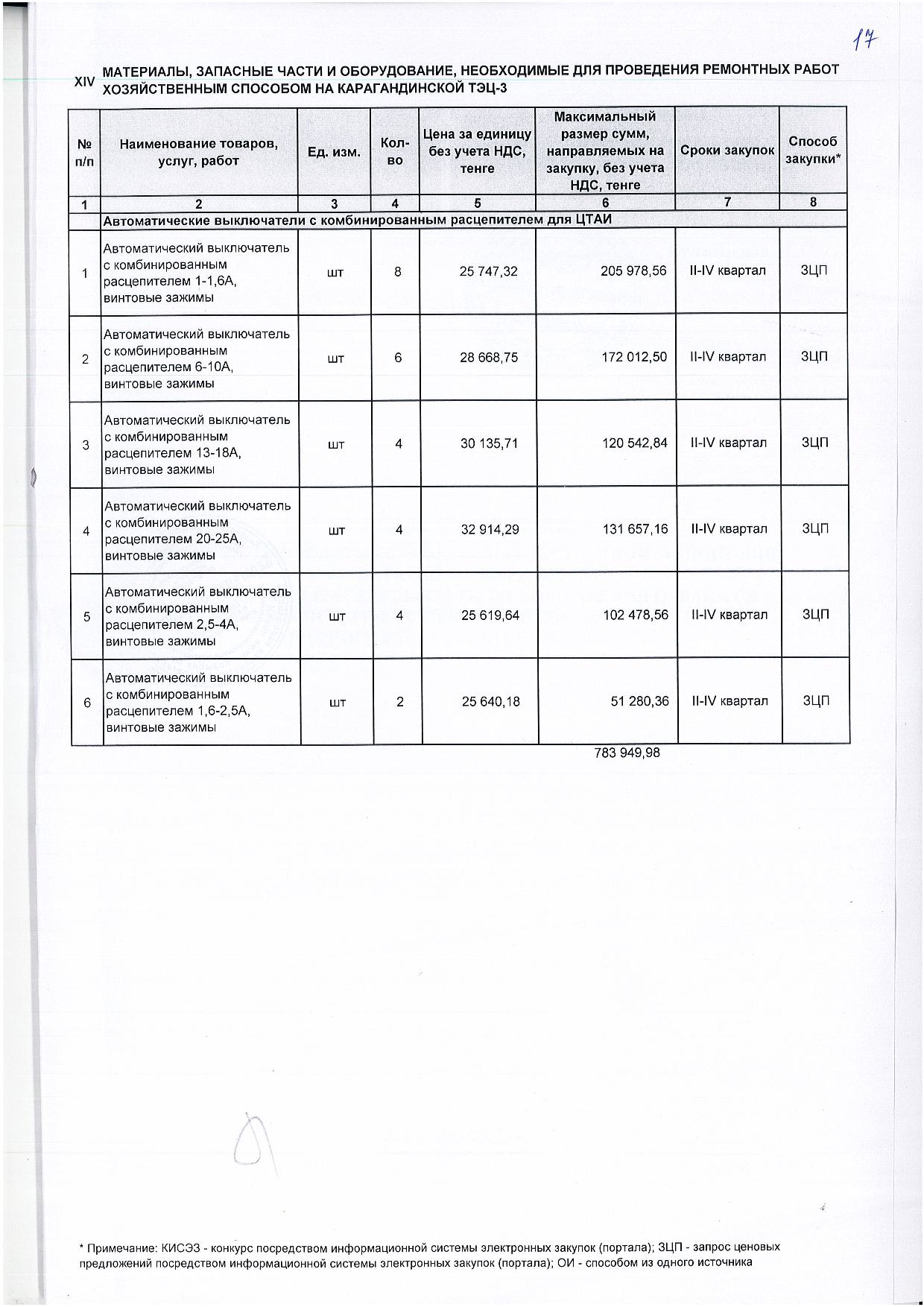 17

XIV МАТЕРИАЛЫ, ЗАПАСНЫЕ ЧАСТИ И ОБОРУДОВАНИЕ, НЕОБХОДИМЫЕ ДЛЯ ПРОВЕДЕНИЯ РЕМОНТНЫХ РАБОТ ХОЗЯЙСТВЕННЫМ СПОСОБОМ НА КАРАГАНДИНСКОЙ ТЭЦ-3

| № п/п | Наименование товаров, услуг, работ | Ед. изм. | Кол-во | Цена за единицу без учета НДС, тенге | Максимальный размер сумм, направляемых на закупку, без учета НДС, тенге | Сроки закупок | Способ закупки* |
|---|---|---|---|---|---|---|---|
| 1 | 2 | 3 | 4 | 5 | 6 | 7 | 8 |
| | Автоматические выключатели с комбинированным расцепителем для ЦТАИ | | | | | | |
| 1 | Автоматический выключатель с комбинированным расцепителем 1-1,6А, винтовые зажимы | шт | 8 | 25 747,32 | 205 978,56 | II-IV квартал | ЗЦП |
| 2 | Автоматический выключатель с комбинированным расцепителем 6-10А, винтовые зажимы | шт | 6 | 28 668,75 | 172 012,50 | II-IV квартал | ЗЦП |
| 3 | Автоматический выключатель с комбинированным расцепителем 13-18А, винтовые зажимы | шт | 4 | 30 135,71 | 120 542,84 | II-IV квартал | ЗЦП |
| 4 | Автоматический выключатель с комбинированным расцепителем 20-25А, винтовые зажимы | шт | 4 | 32 914,29 | 131 657,16 | II-IV квартал | ЗЦП |
| 5 | Автоматический выключатель с комбинированным расцепителем 2,5-4А, винтовые зажимы | шт | 4 | 25 619,64 | 102 478,56 | II-IV квартал | ЗЦП |
| 6 | Автоматический выключатель с комбинированным расцепителем 1,6-2,5А, винтовые зажимы | шт | 2 | 25 640,18 | 51 280,36 | II-IV квартал | ЗЦП |

783 949,98

* Примечание: КИСЭЗ - конкурс посредством информационной системы электронных закупок (портала); ЗЦП - запрос ценовых предложений посредством информационной системы электронных закупок (портала); ОИ - способом из одного источника